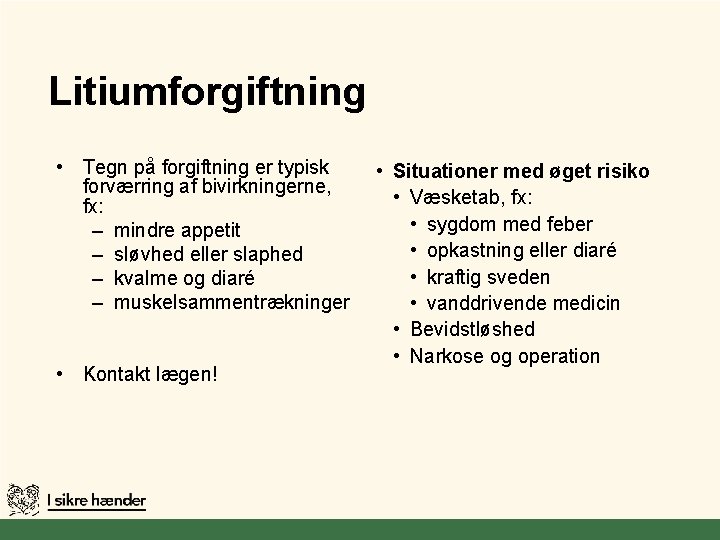 Litiumforgiftning

• Tegn på forgiftning er typisk forværring af bivirkningerne, fx:
– mindre appetit
– sløvhed eller slaphed
– kvalme og diaré
– muskelsammentrækninger

• Kontakt lægen!

• Situationer med øget risiko
• Væsketab, fx:
• sygdom med feber
• opkastning eller diaré
• kraftig sveden
• vanddrivende medicin
• Bevidstløshed
• Narkose og operation

I sikre hænder